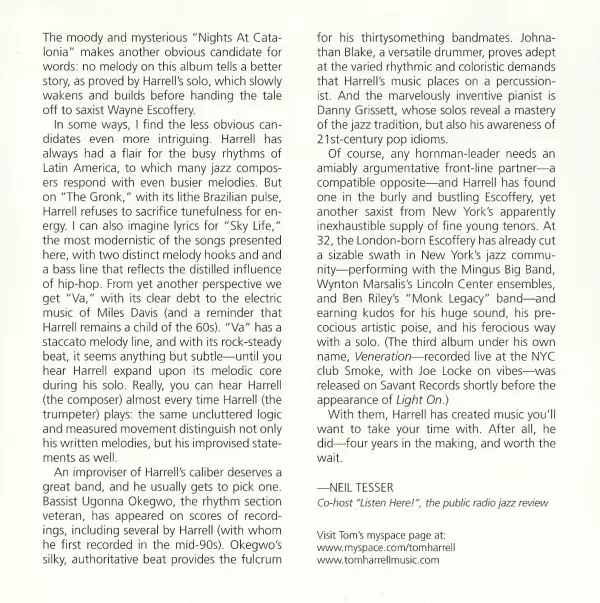 The moody and mysterious "Nights At Catalonia" makes another obvious candidate for words: no melody on this album tells a better story, as proved by Harrell's solo, which slowly wakens and builds before handing the tale off to saxist Wayne Escoffery.

In some ways, I find the less obvious candidates even more intriguing. Harrell has always had a flair for the busy rhythms of Latin America, to which many jazz composers respond with even busier melodies. But on "The Gronk," with its lithe Brazilian pulse, Harrell refuses to sacrifice tunefulness for energy. I can also imagine lyrics for "Sky Life," the most modernistic of the songs presented here, with two distinct melody hooks and and a bass line that reflects the distilled influence of hip-hop. From yet another perspective we get "Va," with its clear debt to the electric music of Miles Davis (and a reminder that Harrell remains a child of the 60s). "Va" has a staccato melody line, and with its rock-steady beat, it seems anything but subtle—until you hear Harrell expand upon its melodic core during his solo. Really, you can hear Harrell (the composer) almost every time Harrell (the trumpeter) plays: the same uncluttered logic and measured movement distinguish not only his written melodies, but his improvised statements as well.

An improviser of Harrell's caliber deserves a great band, and he usually gets to pick one. Bassist Ugonna Okegwo, the rhythm section veteran, has appeared on scores of recordings, including several by Harrell (with whom he first recorded in the mid-90s). Okegwo's silky, authoritative beat provides the fulcrum for his thirtysomething bandmates. Johnathan Blake, a versatile drummer, proves adept at the varied rhythmic and coloristic demands that Harrell's music places on a percussionist. And the marvelously inventive pianist is Danny Grissett, whose solos reveal a mastery of the jazz tradition, but also his awareness of 21st-century pop idioms.

Of course, any hornman-leader needs an amiably argumentative front-line partner—a compatible opposite—and Harrell has found one in the burly and bustling Escoffery, yet another saxist from New York's apparently inexhaustible supply of fine young tenors. At 32, the London-born Escoffery has already cut a sizable swath in New York's jazz community—performing with the Mingus Big Band, Wynton Marsalis's Lincoln Center ensembles, and Ben Riley's "Monk Legacy" band—and earning kudos for his huge sound, his precocious artistic poise, and his ferocious way with a solo. (The third album under his own name, Veneration—recorded live at the NYC club Smoke, with Joe Locke on vibes—was released on Savant Records shortly before the appearance of Light On.)

With them, Harrell has created music you'll want to take your time with. After all, he did—four years in the making, and worth the wait.

—NEIL TESSER
Co-host "Listen Here!", the public radio jazz review

Visit Tom's myspace page at:
www.myspace.com/tomharrell
www.tomharrellmusic.com